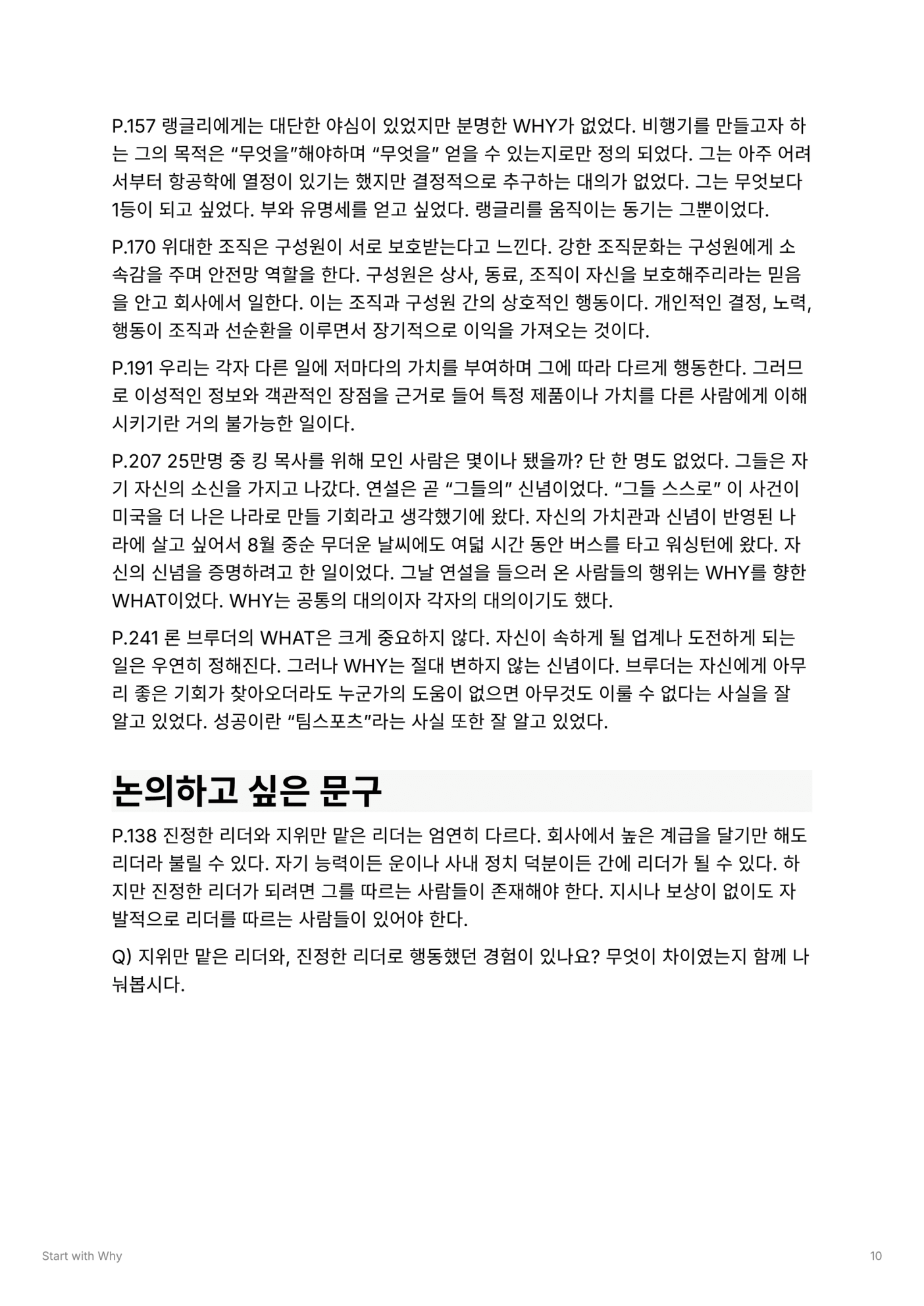 P.157 랭글리에게는 대단한 야심이 있었지만 분명한 WHY가 없었다. 비행기를 만들고자 하는 그의 목적은 “무엇을”해야하며 “무엇을” 얻을 수 있는지로만 정의 되었다. 그는 아주 어려서부터 항공학에 열정이 있기는 했지만 결정적으로 추구하는 대의가 없었다. 그는 무엇보다 1등이 되고 싶었다. 부와 유명세를 얻고 싶었다. 랭글리를 움직이는 동기는 그뿐이었다.

P.170 위대한 조직은 구성원이 서로 보호받는다고 느낀다. 강한 조직문화는 구성원에게 소속감을 주며 안전망 역할을 한다. 구성원은 상사, 동료, 조직이 자신을 보호해주리라는 믿음을 안고 회사에서 일한다. 이는 조직과 구성원 간의 상호적인 행동이다. 개인적인 결정, 노력, 행동이 조직과 선순환을 이루면서 장기적으로 이익을 가져오는 것이다.

P.191 우리는 각자 다른 일에 저마다의 가치를 부여하며 그에 따라 다르게 행동한다. 그러므로 이성적인 정보와 객관적인 장점을 근거로 들어 특정 제품이나 가치를 다른 사람에게 이해시키기란 거의 불가능한 일이다.

P.207 25만명 중 킹 목사를 위해 모인 사람은 몇이나 됐을까? 단 한 명도 없었다. 그들은 자기 자신의 소신을 가지고 나갔다. 연설은 곧 “그들의” 신념이었다. “그들 스스로” 이 사건이 미국을 더 나은 나라로 만들 기회라고 생각했기에 왔다. 자신의 가치관과 신념이 반영된 나라에 살고 싶어서 8월 중순 무더운 날씨에도 여덟 시간 동안 버스를 타고 워싱턴에 왔다. 자신의 신념을 증명하려고 한 일이었다. 그날 연설을 들으러 온 사람들의 행위는 WHY를 향한 WHAT이었다. WHY는 공통의 대의이자 각자의 대의이기도 했다.

P.241 론 브루더의 WHAT은 크게 중요하지 않다. 자신이 속하게 될 업계나 도전하게 되는 일은 우연히 정해진다. 그러나 WHY는 절대 변하지 않는 신념이다. 브루더는 자신에게 아무리 좋은 기회가 찾아오더라도 누군가의 도움이 없으면 아무것도 이룰 수 없다는 사실을 잘 알고 있었다. 성공이란 “팀스포츠”라는 사실 또한 잘 알고 있었다.

논의하고 싶은 문구

P.138 진정한 리더와 지위만 맡은 리더는 엄연히 다르다. 회사에서 높은 계급을 달기만 해도 리더라 불릴 수 있다. 자기 능력이든 운이나 사내 정치 덕분이든 간에 리더가 될 수 있다. 하지만 진정한 리더가 되려면 그를 따르는 사람들이 존재해야 한다. 지시나 보상이 없이도 자발적으로 리더를 따르는 사람들이 있어야 한다.

Q) 지위만 맡은 리더와, 진정한 리더로 행동했던 경험이 있나요? 무엇이 차이였는지 함께 나눠봅시다.

Start with Why

10